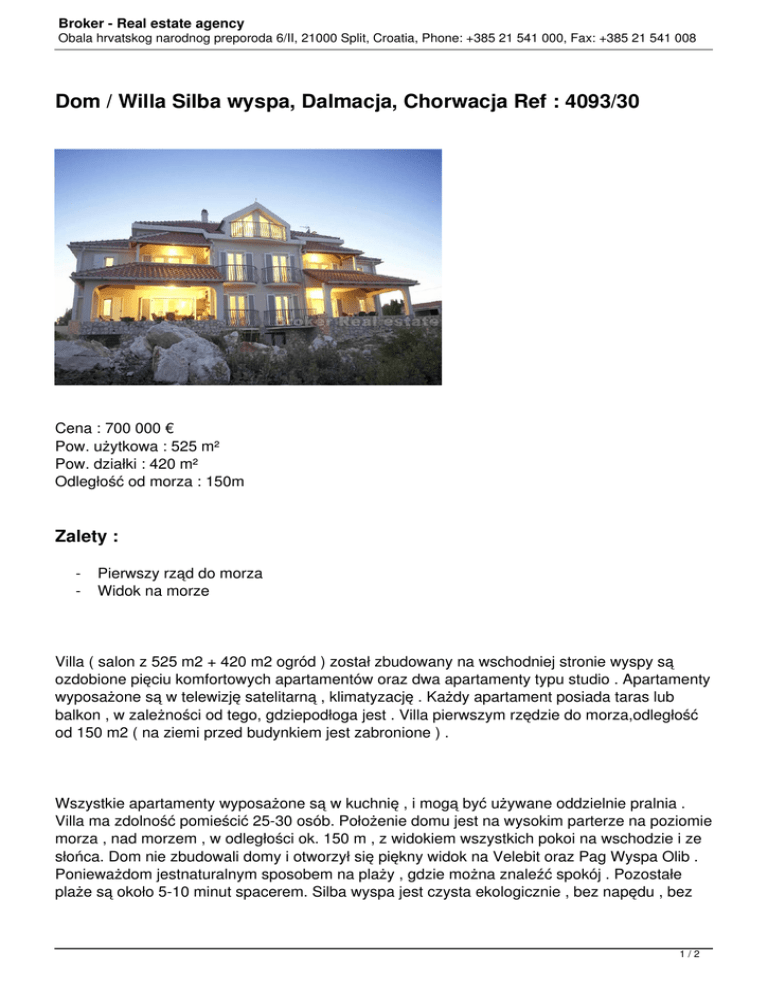 Broker - Real estate agency
Obala hrvatskog narodnog preporoda 6/II, 21000 Split, Croatia, Phone: +385 21 541 000, Fax: +385 21 541 008

Dom / Willa Silba wyspa, Dalmacja, Chorwacja Ref : 4093/30

Broker Real estate

Cena : 700 000 €
Pow. użytkowa : 525 m²
Pow. działki : 420 m²
Odległość od morza : 150m

Zalety :

- Pierwszy rząd do morza
- Widok na morze

Villa ( salon z 525 m2 + 420 m2 ogród ) został zbudowany na wschodniej stronie wyspy są ozdobione pięciu komfortowych apartamentów oraz dwa apartamenty typu studio . Apartamenty wyposażone są w telewizję satelitarną , klimatyzację . Każdy apartament posiada taras lub balkon , w zależności od tego, gdziepodłoga jest . Villa pierwszym rzędzie do morza,odległość od 150 m2 ( na ziemi przed budynkiem jest zabronione ) .

Wszystkie apartamenty wyposażone są w kuchnię , i mogą być używane oddzielnie pralnia . Villa ma zdolność pomieścić 25-30 osób. Położenie domu jest na wysokim parterze na poziomie morza , nad morzem , w odległości ok. 150 m , z widokiem wszystkich pokoi na wschodzie i ze słońca. Dom nie zbudowali domy i otworzył się piękny widok na Velebit oraz Pag Wyspa Olib . Ponieważdom jestnaturalnym sposobem na plaży , gdzie można znaleźć spokój . Pozostałe plaże są około 5-10 minut spacerem. Silba wyspa jest czysta ekologicznie , bez napędu , bez

1 / 2